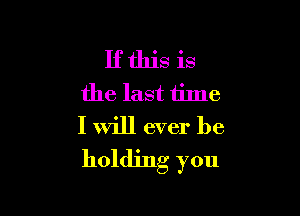 If this is
the last time
I will ever be
holding you